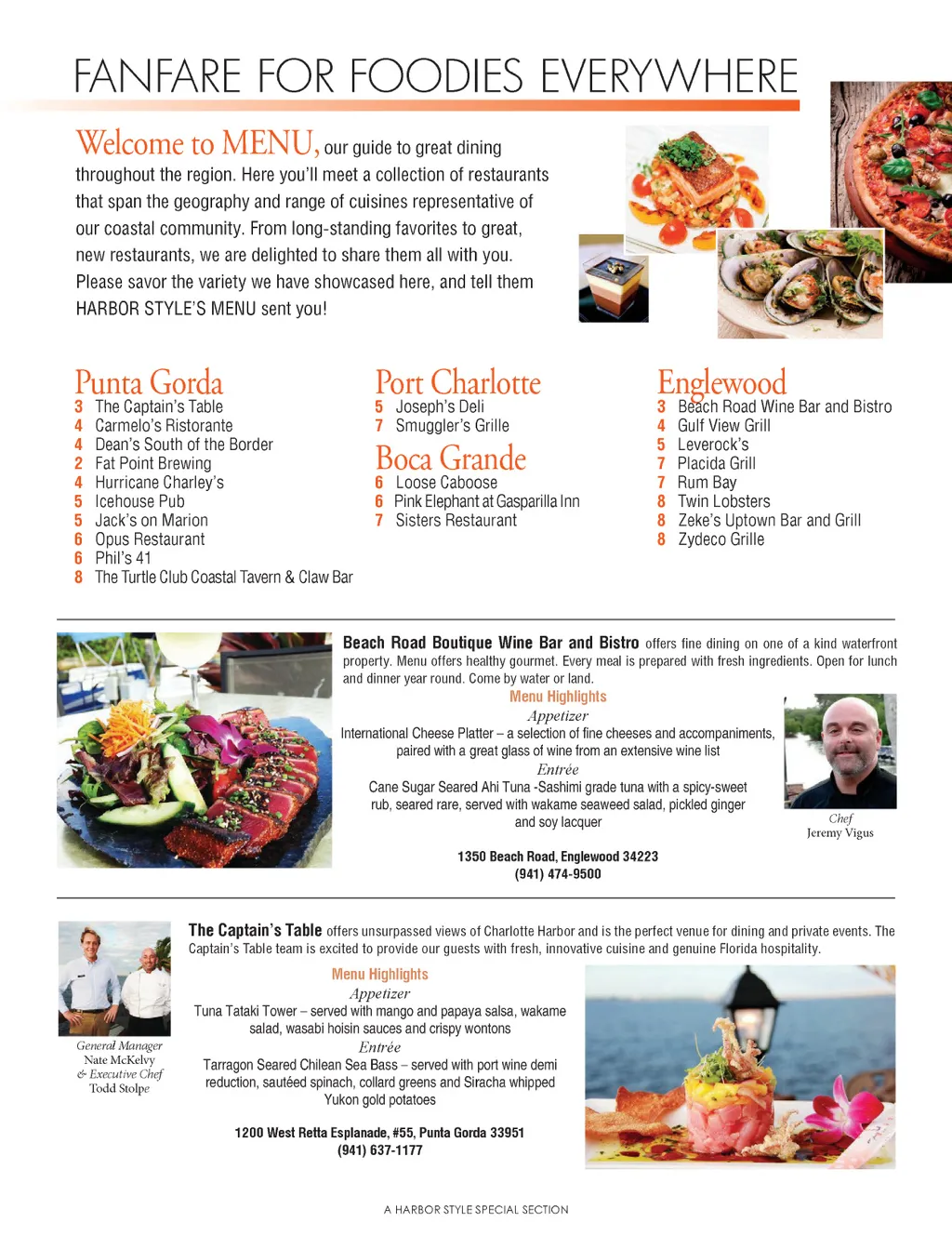 FANFARE FOR FOODIES EVERYWHERE

Welcome to MENU, our guide to great dining throughout the region. Here you'll meet a collection of restaurants that span the geography and range of cuisines representative of our coastal community. From long-standing favorites to great, new restaurants, we are delighted to share them all with you. Please savor the variety we have showcased here, and tell them HARBOR STYLE'S MENU sent you!

Punta Gorda
3 The Captain's Table
4 Carmelo's Ristorante
4 Dean's South of the Border
2 Fat Point Brewing
4 Hurricane Charley's
5 Icehouse Pub
5 Jack's on Marion
6 Opus Restaurant
6 Phil's 41
8 The Turtle Club Coastal Tavern & Claw Bar

Port Charlotte
5 Joseph's Deli
7 Smuggler's Grille

Boca Grande
6 Loose Caboose
6 Pink Elephant at Gasparilla Inn
7 Sisters Restaurant

Englewood
3 Beach Road Wine Bar and Bistro
4 Gulf View Grill
5 Leverock's
7 Placida Grill
7 Rum Bay
8 Twin Lobsters
8 Zeke's Uptown Bar and Grill
8 Zydeco Grille

Beach Road Boutique Wine Bar and Bistro offers fine dining on one of a kind waterfront property. Menu offers healthy gourmet. Every meal is prepared with fresh ingredients. Open for lunch and dinner year round. Come by water or land.

Menu Highlights
Appetizer
International Cheese Platter – a selection of fine cheeses and accompaniments, paired with a great glass of wine from an extensive wine list
Entrée
Cane Sugar Seared Ahi Tuna -Sashimi grade tuna with a spicy-sweet rub, seared rare, served with wakame seaweed salad, pickled ginger and soy lacquer

1350 Beach Road, Englewood 34223
(941) 474-9500

Chef
Jeremy Vigus

The Captain's Table offers unsurpassed views of Charlotte Harbor and is the perfect venue for dining and private events. The Captain's Table team is excited to provide our guests with fresh, innovative cuisine and genuine Florida hospitality.

General Manager
Nate McKelvy
& Executive Chef
Todd Stolpe

Menu Highlights
Appetizer
Tuna Tataki Tower – served with mango and papaya salsa, wakame salad, wasabi hoisin sauces and crispy wontons
Entrée
Tarragon Seared Chilean Sea Bass – served with port wine demi reduction, sautéed spinach, collard greens and Siracha whipped Yukon gold potatoes

1200 West Retta Esplanade, #55, Punta Gorda 33951
(941) 637-1177

A HARBOR STYLE SPECIAL SECTION